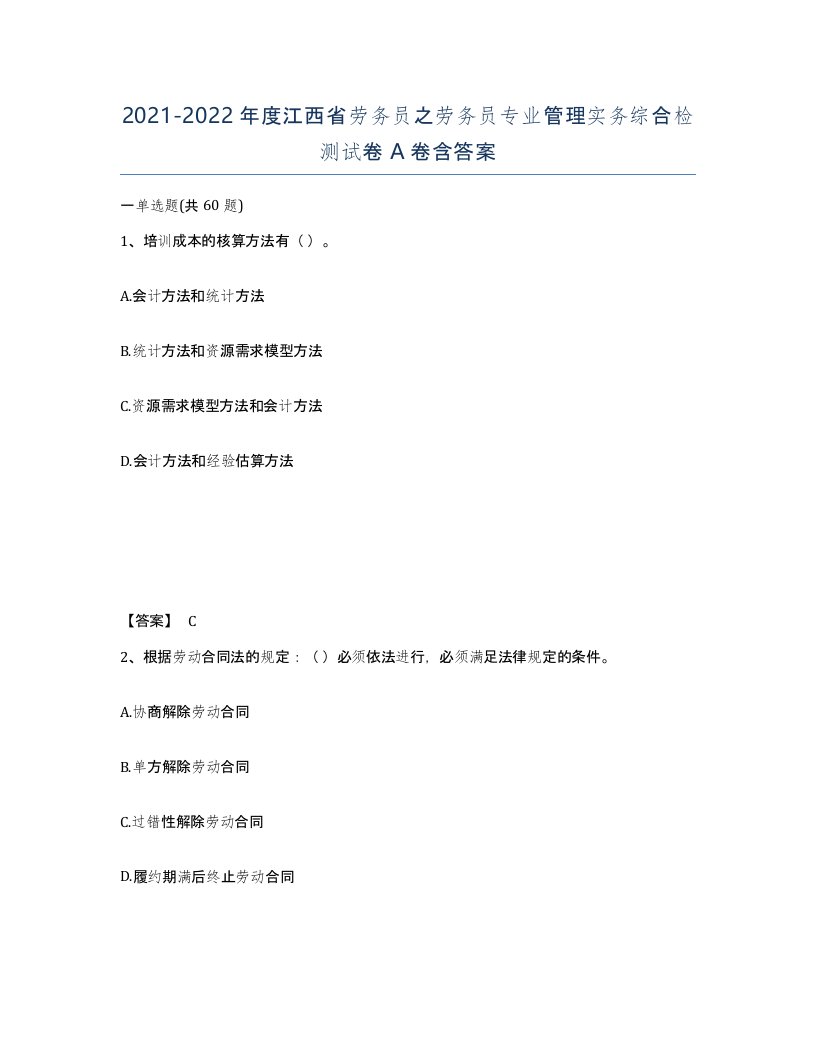 2021-2022年度江西省劳务员之劳务员专业管理实务综合检测试卷A卷含答案

一单选题(共60题)

1、培训成本的核算方法有（）。

A.会计方法和统计方法

B.统计方法和资源需求模型方法

C.资源需求模型方法和会计方法

D.会计方法和经验估算方法

【答案】 C

2、根据劳动合同法的规定：（）必须依法进行，必须满足法律规定的条件。

A.协商解除劳动合同

B.单方解除劳动合同

C.过错性解除劳动合同

D.履约期满后终止劳动合同